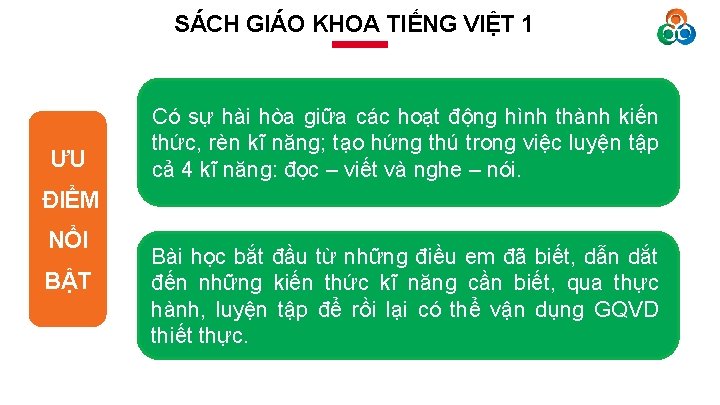 SÁCH GIÁO KHOA TIẾNG VIỆT 1

ƯU ĐIỂM NỔI BẬT

Có sự hài hòa giữa các hoạt động hình thành kiến thức, rèn kĩ năng; tạo hứng thú trong việc luyện tập cả 4 kĩ năng: đọc – viết và nghe – nói.

Bài học bắt đầu từ những điều em đã biết, dẫn dắt đến những kiến thức kĩ năng cần biết, qua thực hành, luyện tập để rồi lại có thể vận dụng GQVD thiết thực.